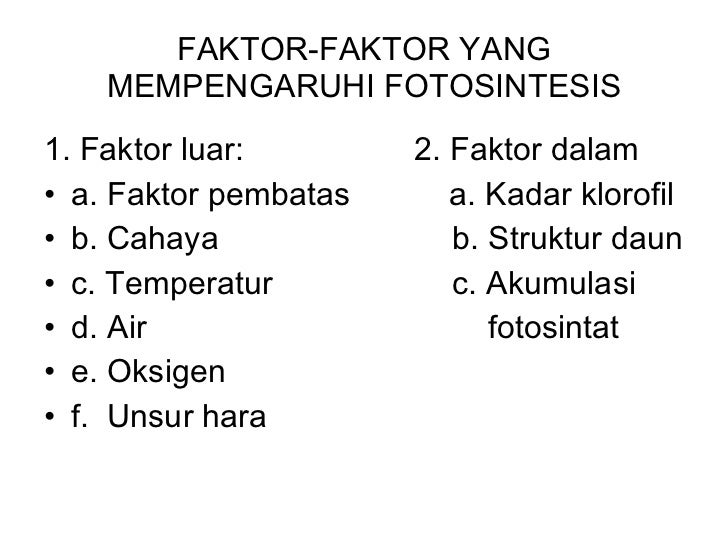 FAKTOR-FAKTOR YANG MEMPENGARUHI FOTOSINTESIS

1. Faktor luar:
• a. Faktor pembatas
• b. Cahaya
• c. Temperatur
• d. Air
• e. Oksigen
• f. Unsur hara

2. Faktor dalam
a. Kadar klorofil
b. Struktur daun
c. Akumulasi fotosintat